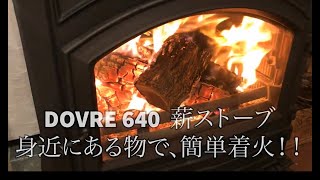 DOVRE 640 薪ストーブ
身近にある物で、簡単着火！！